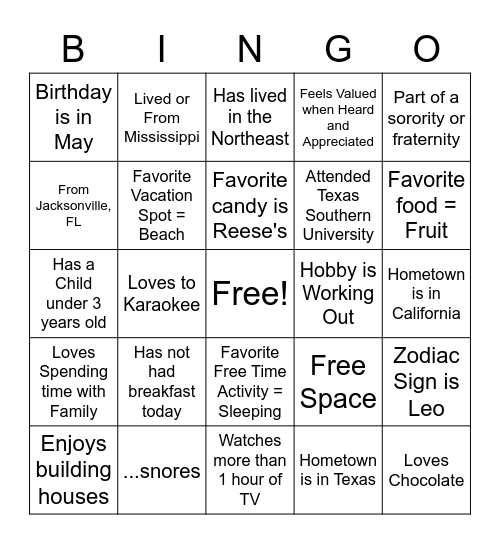 | B | I | N | G | O |
|---|---|---|---|---|
| Birthday is in May | Lived or From Mississippi | Has lived in the Northeast | Feels Valued when Heard and Appreciated | Part of a sorority or fraternity |
| From Jacksonville, FL | Favorite Vacation Spot = Beach | Favorite candy is Reese's | Attended Texas Southern University | Favorite food = Fruit |
| Has a Child under 3 years old | Loves to Karaokee | Free! | Hobby is Working Out | Hometown is in California |
| Loves Spending time with Family | Has not had breakfast today | Favorite Free Time Activity = Sleeping | Free Space | Zodiac Sign is Leo |
| Enjoys building houses | ...snores | Watches more than 1 hour of TV | Hometown is in Texas | Loves Chocolate |